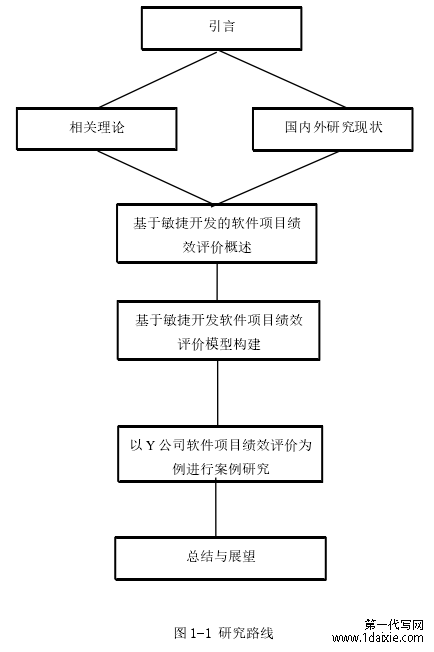 引言

相关理论

国内外研究现状

基于敏捷开发的软件项目绩效评价概述

基于敏捷开发软件项目绩效评价模型构建

以 Y 公司软件项目绩效评价为例进行案例研究

总结与展望

图 1-1 研究路线

第一代写网
www.1daixie.com